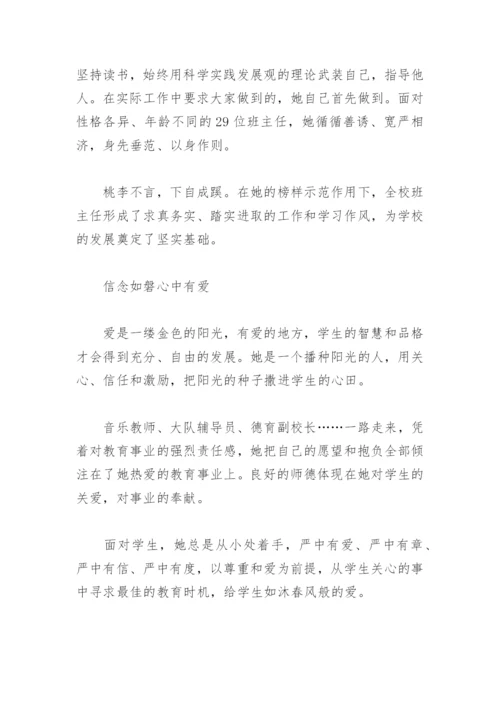 坚持读书，始终用科学实践发展观的理论武装自己，指导他人。在实际工作中要求大家做到的，她自己首先做到。面对性格各异、年龄不同的29位班主任，她循循善诱、宽严相济，身先垂范、以身作则。

桃李不言，下自成蹊。在她的榜样示范作用下，全校班主任形成了求真务实、踏实进取的工作和学习作风，为学校的发展奠定了坚实基础。

信念如磐心中有爱

爱是一缕金色的阳光，有爱的地方，学生的智慧和品格才会得到充分、自由的发展。她是一个播种阳光的人，用关心、信任和激励，把阳光的种子撒进学生的心田。

音乐教师、大队辅导员、德育副校长……一路走来，凭着对教育事业的强烈责任感，她把自己的愿望和抱负全部倾注在了她热爱的教育事业上。良好的师德体现在她对学生的关爱，对事业的奉献。

面对学生，她总是从小处着手，严中有爱、严中有章、严中有信、严中有度，以尊重和爱为前提，从学生关心的事中寻求最佳的教育时机，给学生如沐春风般的爱。